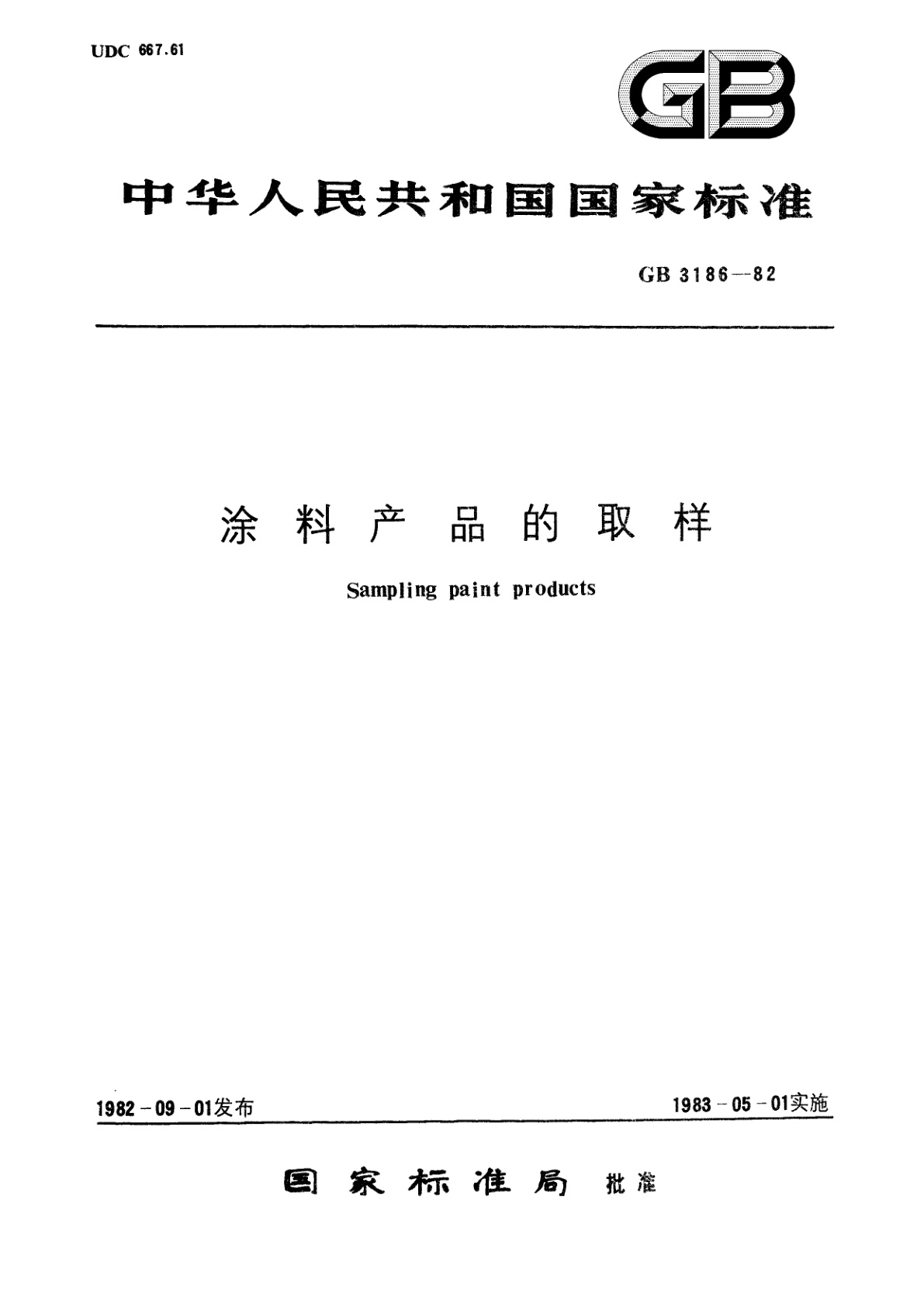 UDC 667.61

GB

中华人民共和国国家标准

GB 3186—82

涂料产品的取样

Sampling paint products

1982－09－01发布

1983－05－01实施

国家标准局 批准